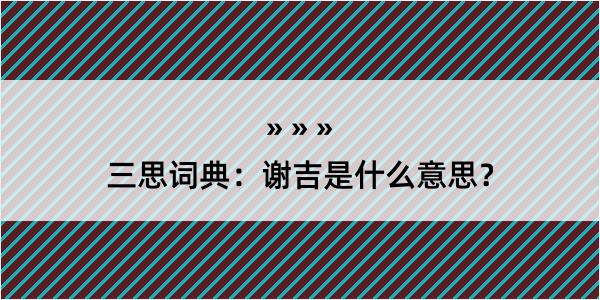 » » »

三思词典：谢吉是什么意思？